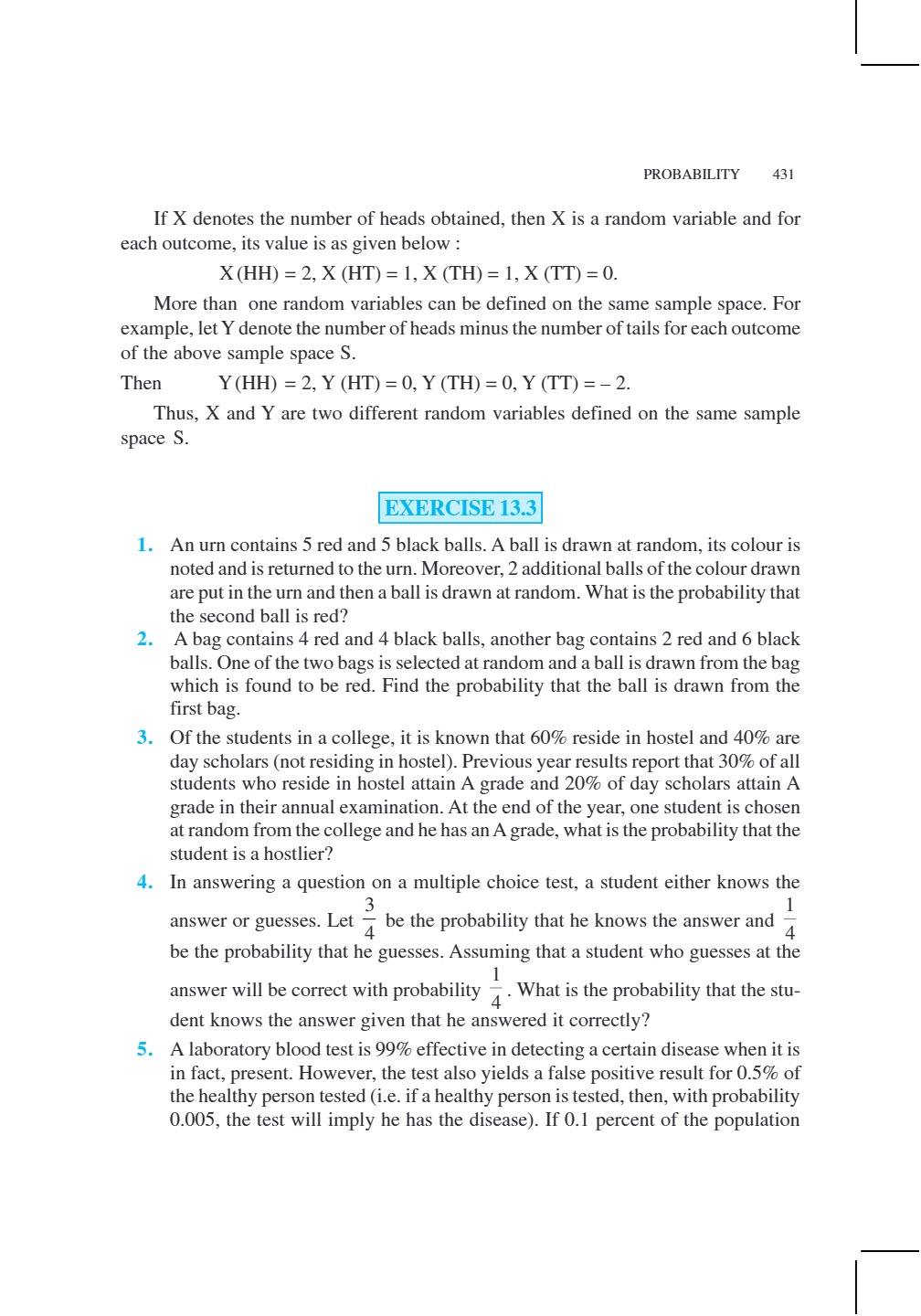 PROBABILITY 431

If X denotes the number of heads obtained, then X is a random variable and for each outcome, its value is as given below :

X (HH) = 2, X (HT) = 1, X (TH) = 1, X (TT) = 0.

More than one random variables can be defined on the same sample space. For example, let Y denote the number of heads minus the number of tails for each outcome of the above sample space S.

Then Y (HH) = 2, Y (HT) = 0, Y (TH) = 0, Y (TT) = – 2.

Thus, X and Y are two different random variables defined on the same sample space S.

EXERCISE 13.3

1. An urn contains 5 red and 5 black balls. A ball is drawn at random, its colour is noted and is returned to the urn. Moreover, 2 additional balls of the colour drawn are put in the urn and then a ball is drawn at random. What is the probability that the second ball is red?

2. A bag contains 4 red and 4 black balls, another bag contains 2 red and 6 black balls. One of the two bags is selected at random and a ball is drawn from the bag which is found to be red. Find the probability that the ball is drawn from the first bag.

3. Of the students in a college, it is known that 60% reside in hostel and 40% are day scholars (not residing in hostel). Previous year results report that 30% of all students who reside in hostel attain A grade and 20% of day scholars attain A grade in their annual examination. At the end of the year, one student is chosen at random from the college and he has an A grade, what is the probability that the student is a hostlier?

4. In answering a question on a multiple choice test, a student either knows the answer or guesses. Let $\frac{3}{4}$ be the probability that he knows the answer and $\frac{1}{4}$ be the probability that he guesses. Assuming that a student who guesses at the answer will be correct with probability $\frac{1}{4}$. What is the probability that the student knows the answer given that he answered it correctly?

5. A laboratory blood test is 99% effective in detecting a certain disease when it is in fact, present. However, the test also yields a false positive result for 0.5% of the healthy person tested (i.e. if a healthy person is tested, then, with probability 0.005, the test will imply he has the disease). If 0.1 percent of the population